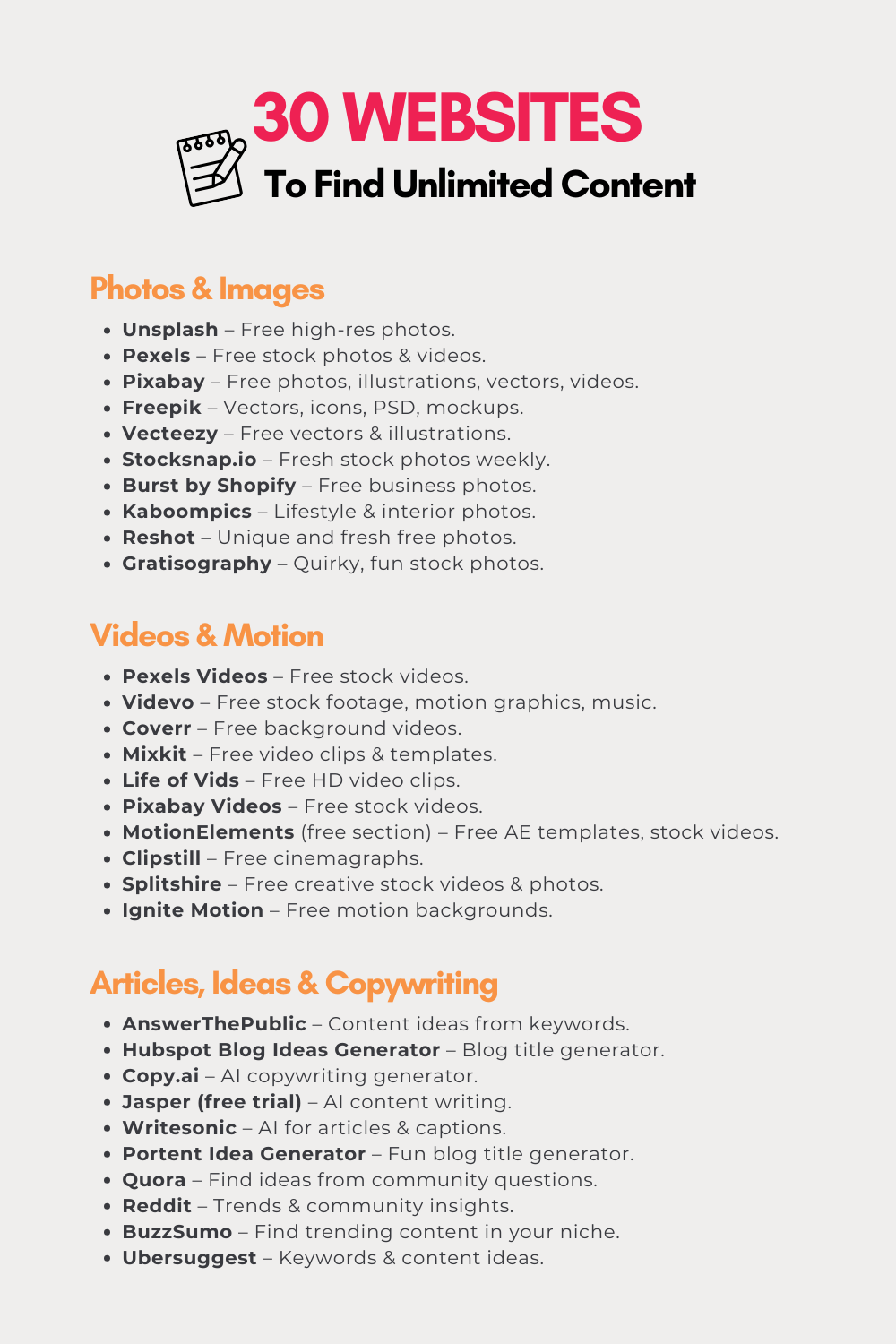 30 WEBSITES
To Find Unlimited Content

Photos & Images

• Unsplash – Free high-res photos.
• Pexels – Free stock photos & videos.
• Pixabay – Free photos, illustrations, vectors, videos.
• Freepik – Vectors, icons, PSD, mockups.
• Vecteezy – Free vectors & illustrations.
• Stocksnap.io – Fresh stock photos weekly.
• Burst by Shopify – Free business photos.
• Kaboompics – Lifestyle & interior photos.
• Reshot – Unique and fresh free photos.
• Gratisography – Quirky, fun stock photos.

Videos & Motion

• Pexels Videos – Free stock videos.
• Videvo – Free stock footage, motion graphics, music.
• Coverr – Free background videos.
• Mixkit – Free video clips & templates.
• Life of Vids – Free HD video clips.
• Pixabay Videos – Free stock videos.
• MotionElements (free section) – Free AE templates, stock videos.
• Clipstill – Free cinemagraphs.
• Splitshire – Free creative stock videos & photos.
• Ignite Motion – Free motion backgrounds.

Articles, Ideas & Copywriting

• AnswerThePublic – Content ideas from keywords.
• Hubspot Blog Ideas Generator – Blog title generator.
• Copy.ai – AI copywriting generator.
• Jasper (free trial) – AI content writing.
• Writesonic – AI for articles & captions.
• Portent Idea Generator – Fun blog title generator.
• Quora – Find ideas from community questions.
• Reddit – Trends & community insights.
• BuzzSumo – Find trending content in your niche.
• Ubersuggest – Keywords & content ideas.